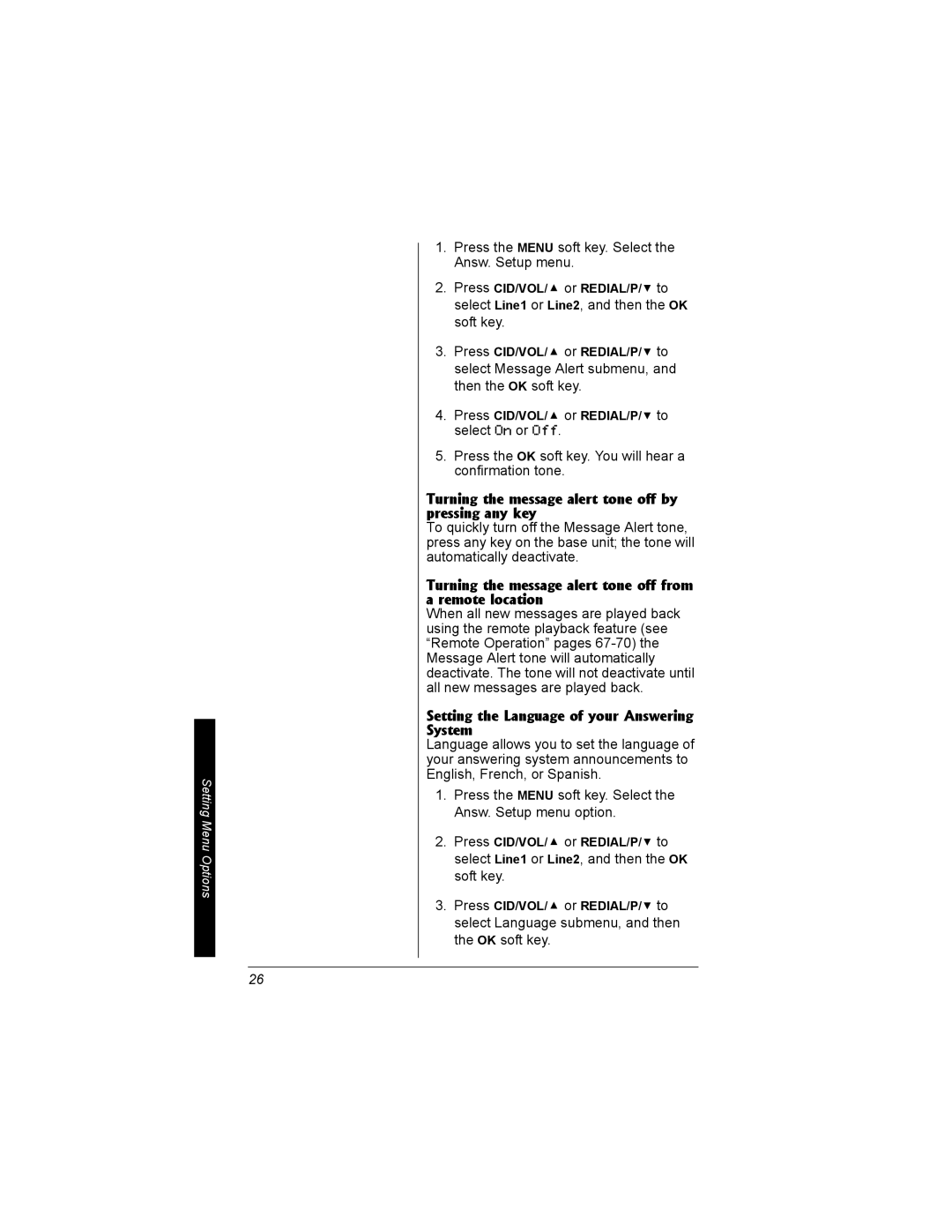 1. Press the MENU soft key. Select the Answ. Setup menu.

2. Press CID/VOL/▲ or REDIAL/P/▼ to select Line1 or Line2, and then the OK soft key.

3. Press CID/VOL/▲ or REDIAL/P/▼ to select Message Alert submenu, and then the OK soft key.

4. Press CID/VOL/▲ or REDIAL/P/▼ to select On or Off.

5. Press the OK soft key. You will hear a confirmation tone.

Turning the message alert tone off by pressing any key
To quickly turn off the Message Alert tone, press any key on the base unit; the tone will automatically deactivate.

Turning the message alert tone off from a remote location
When all new messages are played back using the remote playback feature (see “Remote Operation” pages 67-70) the Message Alert tone will automatically deactivate. The tone will not deactivate until all new messages are played back.

Setting the Language of your Answering System
Language allows you to set the language of your answering system announcements to English, French, or Spanish.

1. Press the MENU soft key. Select the Answ. Setup menu option.

2. Press CID/VOL/▲ or REDIAL/P/▼ to select Line1 or Line2, and then the OK soft key.

3. Press CID/VOL/▲ or REDIAL/P/▼ to select Language submenu, and then the OK soft key.

Setting Menu Options

26